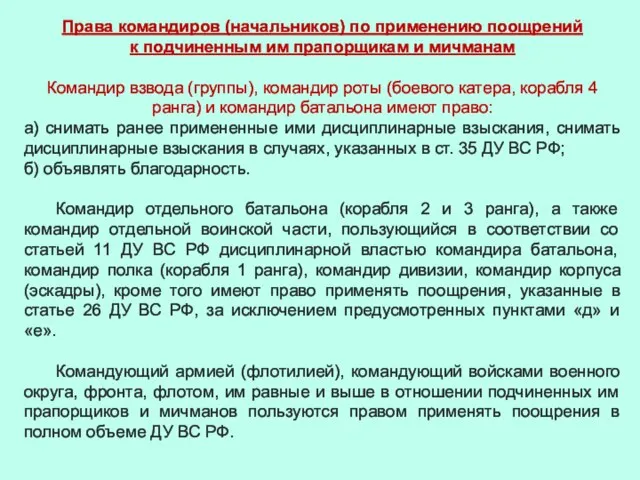 Права командиров (начальников) по применению поощрений к подчиненным им прапорщикам и мичманам

Командир взвода (группы), командир роты (боевого катера, корабля 4 ранга) и командир батальона имеют право:
а) снимать ранее примененные ими дисциплинарные взыскания, снимать дисциплинарные взыскания в случаях, указанных в ст. 35 ДУ ВС РФ;
б) объявлять благодарность.

Командир отдельного батальона (корабля 2 и 3 ранга), а также командир отдельной воинской части, пользующийся в соответствии со статьей 11 ДУ ВС РФ дисциплинарной властью командира батальона, командир полка (корабля 1 ранга), командир дивизии, командир корпуса (эскадры), кроме того имеют право применять поощрения, указанные в статье 26 ДУ ВС РФ, за исключением предусмотренных пунктами «д» и «е».

Командующий армией (флотилией), командующий войсками военного округа, фронта, флотом, им равные и выше в отношении подчиненных им прапорщиков и мичманов пользуются правом применять поощрения в полном объеме ДУ ВС РФ.